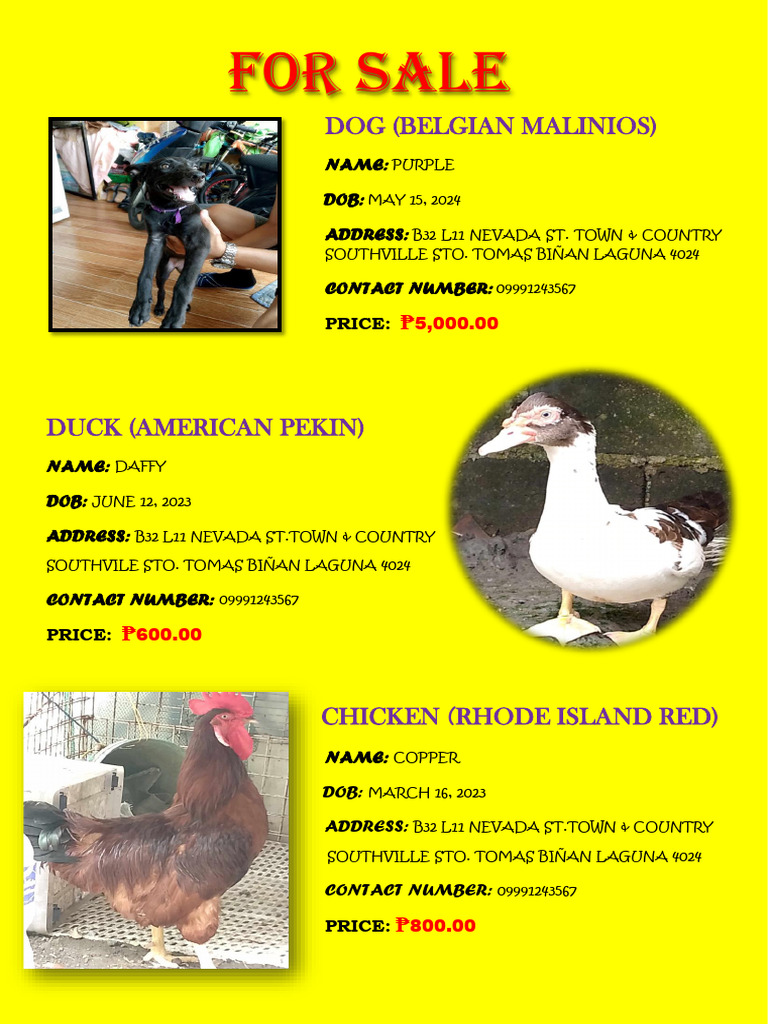 FOR SALE

DOG (BELGIAN MALINIOS)

NAME: PURPLE

DOB: MAY 15, 2024

ADDRESS: B32 L11 NEVADA ST. TOWN & COUNTRY SOUTHVILLE STO. TOMAS BIÑAN LAGUNA 4024

CONTACT NUMBER: 09991243567

PRICE: ₱5,000.00

DUCK (AMERICAN PEKIN)

NAME: DAFFY

DOB: JUNE 12, 2023

ADDRESS: B32 L11 NEVADA ST.TOWN & COUNTRY SOUTHVILE STO. TOMAS BIÑAN LAGUNA 4024

CONTACT NUMBER: 09991243567

PRICE: ₱600.00

CHICKEN (RHODE ISLAND RED)

NAME: COPPER

DOB: MARCH 16, 2023

ADDRESS: B32 L11 NEVADA ST.TOWN & COUNTRY SOUTHVILLE STO. TOMAS BIÑAN LAGUNA 4024

CONTACT NUMBER: 09991243567

PRICE: ₱800.00